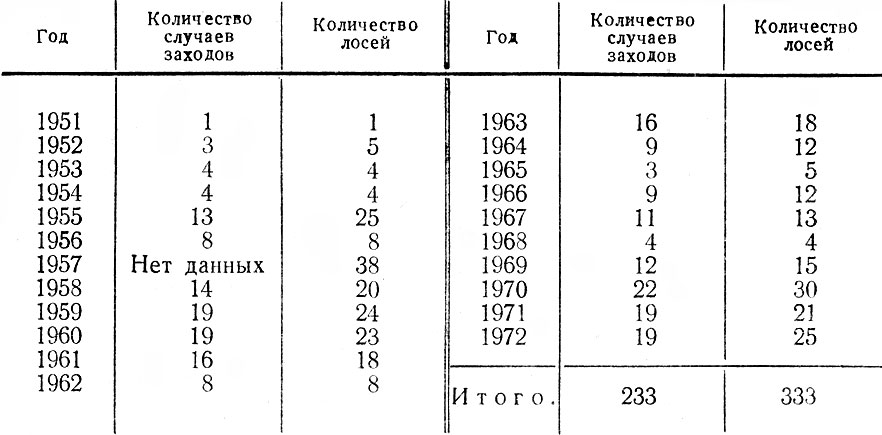 | Год | Количество случаев заходов | Количество лосей | Год | Количество случаев заходов | Количество лосей |
|---|---|---|---|---|---|
| 1951 | 1 | 1 | 1963 | 16 | 18 |
| 1952 | 3 | 5 | 1964 | 9 | 12 |
| 1953 | 4 | 4 | 1965 | 3 | 5 |
| 1954 | 4 | 4 | 1966 | 9 | 12 |
| 1955 | 13 | 25 | 1967 | 11 | 13 |
| 1956 | 8 | 8 | 1968 | 4 | 4 |
| 1957 | Нет данных | 38 | 1969 | 12 | 15 |
| 1958 | 14 | 20 | 1970 | 22 | 30 |
| 1959 | 19 | 24 | 1971 | 19 | 21 |
| 1960 | 19 | 23 | 1972 | 19 | 25 |
| 1961 | 16 | 18 | | | |
| 1962 | 8 | 8 | Итого. | 233 | 333 |